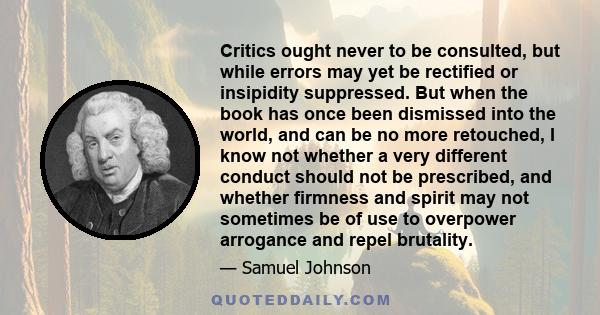 Critics ought never to be consulted, but while errors may yet be rectified or insipidity suppressed. But when the book has once been dismissed into the world, and can be no more retouched, I know not whether a very different conduct should not be prescribed, and whether firmness and spirit may not sometimes be of use to overpower arrogance and repel brutality.

— Samuel Johnson

QUOTEDDAILY.COM